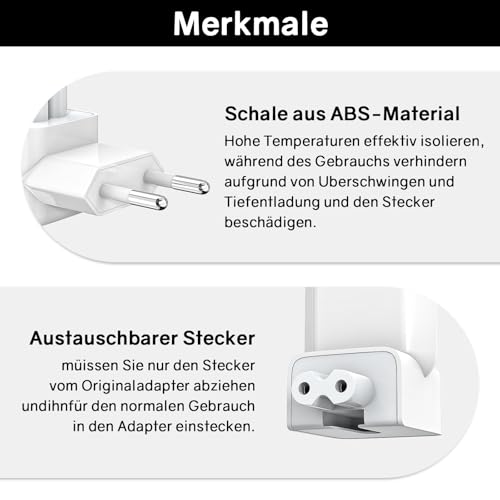 Merkmale

Schale aus ABS-Material

Hohe Temperaturen effektiv isolieren, während des Gebrauchs verhindern aufgrund von Uberschwingen und Tiefentladung und den Stecker beschädigen.

Austauschbarer Stecker

müissen Sie nur den Stecker vom Originaladapter abziehen undihnfür den normalen Gebrauch in den Adapter einstecken.